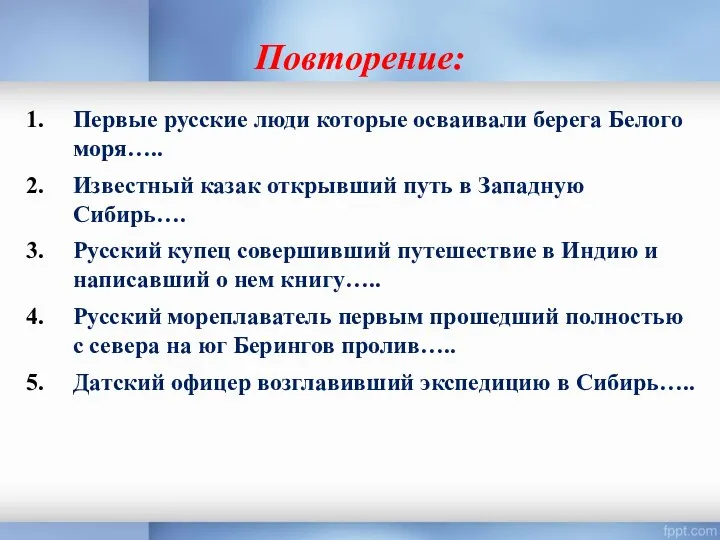 Повторение:

1. Первые русские люди которые осваивали берега Белого моря…..

2. Известный казак открывший путь в Западную Сибирь….

3. Русский купец совершивший путешествие в Индию и написавший о нем книгу…..

4. Русский мореплаватель первым прошедший полностью с севера на юг Берингов пролив…..

5. Датский офицер возглавивший экспедицию в Сибирь…..

fppt.com